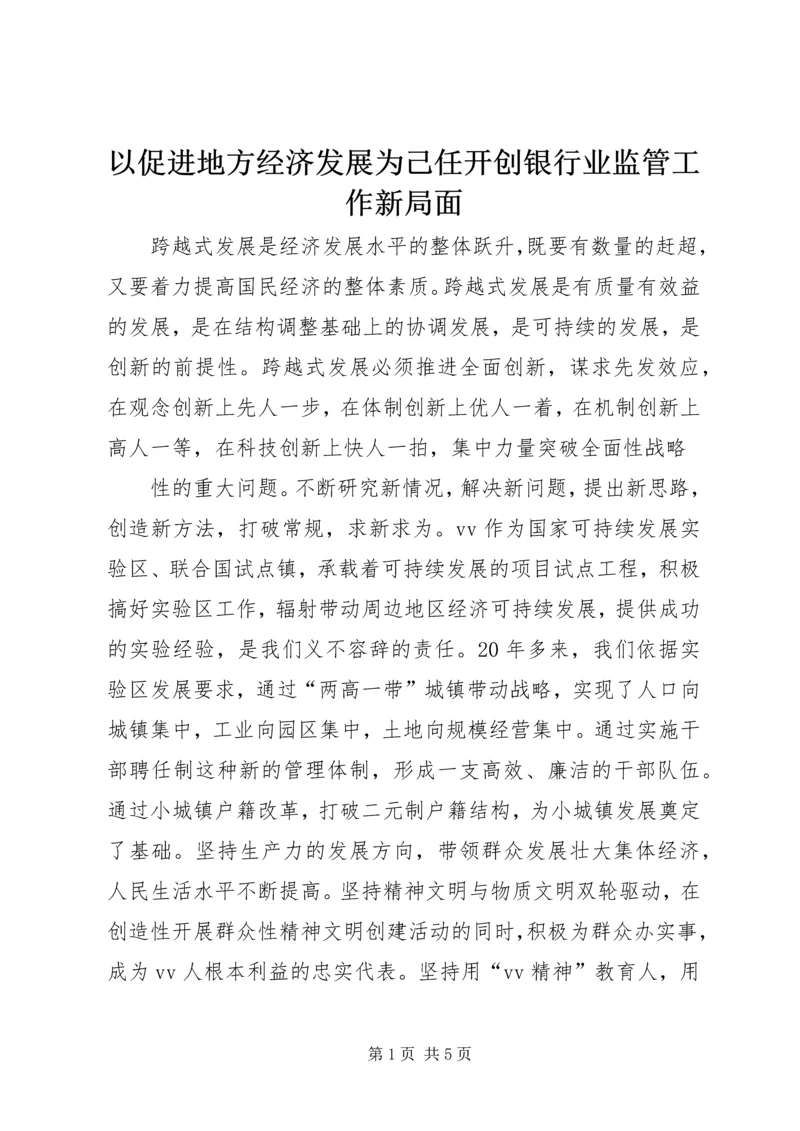 以促进地方经济发展为己任开创银行业监管工作新局面

跨越式发展是经济发展水平的整体跃升，既要有数量的赶超，又要着力提高国民经济的整体素质。跨越式发展是有质量有效益的发展，是在结构调整基础上的协调发展，是可持续的发展，是创新的前提性。跨越式发展必须推进全面创新，谋求先发效应，在观念创新上先人一步，在体制创新上优人一着，在机制创新上高人一等，在科技创新上快人一拍，集中力量突破全面性战略

性的重大问题。不断研究新情况，解决新问题，提出新思路，创造新方法，打破常规，求新求为。vv 作为国家可持续发展实验区、联合国试点镇，承载着可持续发展的项目试点工程，积极搞好实验区工作，辐射带动周边地区经济可持续发展，提供成功的实验经验，是我们义不容辞的责任。20 年多来，我们依据实验区发展要求，通过“两高一带”城镇带动战略，实现了人口向城镇集中，工业向园区集中，土地向规模经营集中。通过实施干部聘任制这种新的管理体制，形成一支高效、廉洁的干部队伍。通过小城镇户籍改革，打破二元制户籍结构，为小城镇发展奠定了基础。坚持生产力的发展方向，带领群众发展壮大集体经济，人民生活水平不断提高。坚持精神文明与物质文明双轮驱动，在创造性开展群众性精神文明创建活动的同时，积极为群众办实事，成为 vv 人根本利益的忠实代表。坚持用“vv 精神”教育人，用

第 1 页 共 5 页